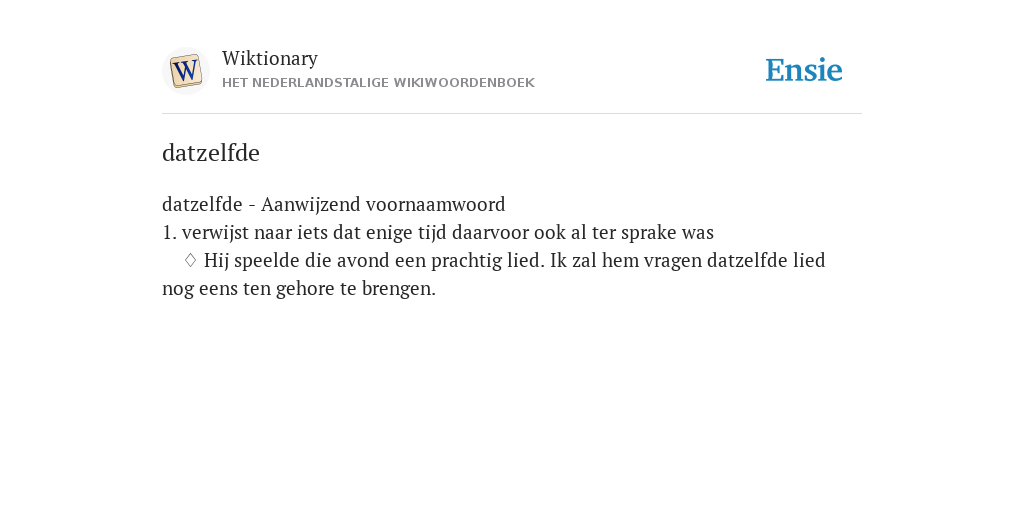 W

Wiktionary
HET NEDERLANDSTALIGE WIKIWOORDENBOEK

Ensie

datzelfde

datzelfde - Aanwijzend voornaamwoord
1. verwijst naar iets dat enige tijd daarvoor ook al ter sprake was
♢ Hij speelde die avond een prachtig lied. Ik zal hem vragen datzelfde lied nog eens ten gehore te brengen.